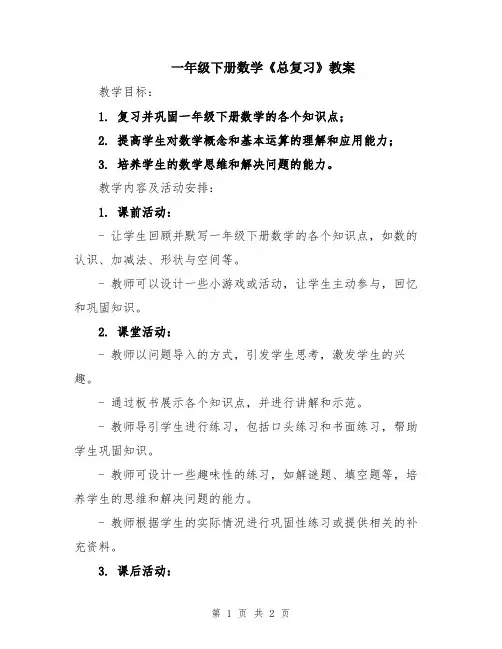 一年级下册数学《总复习》教案

教学目标：

1. 复习并巩固一年级下册数学的各个知识点；

2. 提高学生对数学概念和基本运算的理解和应用能力；

3. 培养学生的数学思维和解决问题的能力。

教学内容及活动安排：

1. 课前活动：

- 让学生回顾并默写一年级下册数学的各个知识点，如数的认识、加减法、形状与空间等。

- 教师可以设计一些小游戏或活动，让学生主动参与，回忆和巩固知识。

2. 课堂活动：

- 教师以问题导入的方式，引发学生思考，激发学生的兴趣。

- 通过板书展示各个知识点，并进行讲解和示范。

- 教师导引学生进行练习，包括口头练习和书面练习，帮助学生巩固知识。

- 教师可设计一些趣味性的练习，如解谜题、填空题等，培养学生的思维和解决问题的能力。

- 教师根据学生的实际情况进行巩固性练习或提供相关的补充资料。

3. 课后活动：

第 1 页 共 2 页